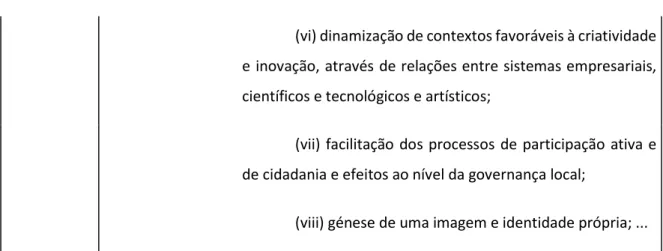 (vi) dinamização de contextos favoráveis à criatividade e inovação, através de relações entre sistemas empresariais, científicos e tecnológicos e artísticos;

(vii) facilitação dos processos de participação ativa e de cidadania e efeitos ao nível da governança local;

(viii) génese de uma imagem e identidade própria; ...